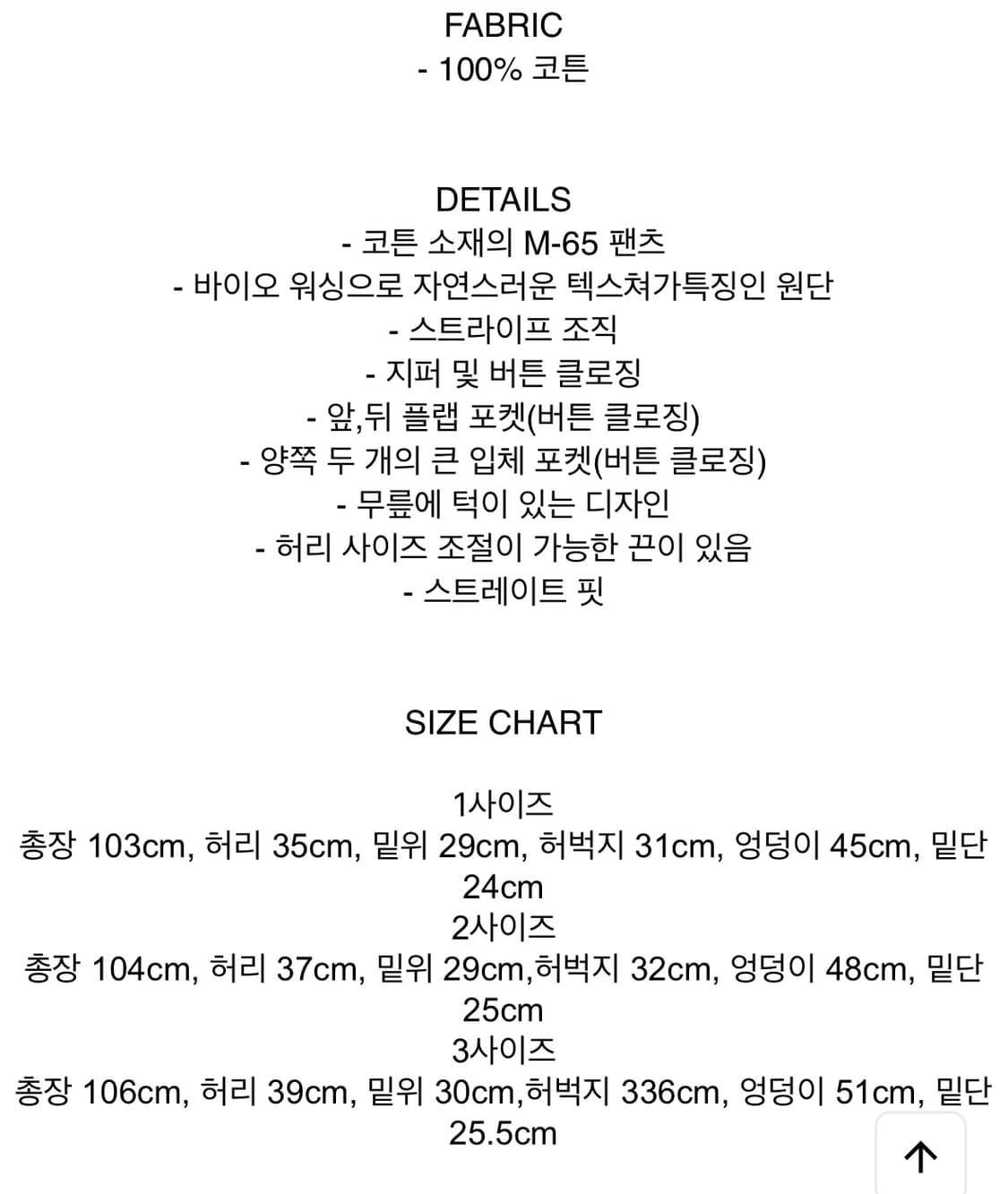 FABRIC
- 100% 코튼

DETAILS
- 코튼 소재의 M-65 팬츠
- 바이오 워싱으로 자연스러운 텍스쳐가특징인 원단
- 스트라이프 조직
- 지퍼 및 버튼 클로징
- 앞,뒤 플랩 포켓(버튼 클로징)
- 양쪽 두 개의 큰 입체 포켓(버튼 클로징)
- 무릎에 턱이 있는 디자인
- 허리 사이즈 조절이 가능한 끈이 있음
- 스트레이트 핏

SIZE CHART

1사이즈
총장 103cm, 허리 35cm, 밑위 29cm, 허벅지 31cm, 엉덩이 45cm, 밑단 24cm
2사이즈
총장 104cm, 허리 37cm, 밑위 29cm,허벅지 32cm, 엉덩이 48cm, 밑단 25cm
3사이즈
총장 106cm, 허리 39cm, 밑위 30cm,허벅지 336cm, 엉덩이 51cm, 밑단 25.5cm